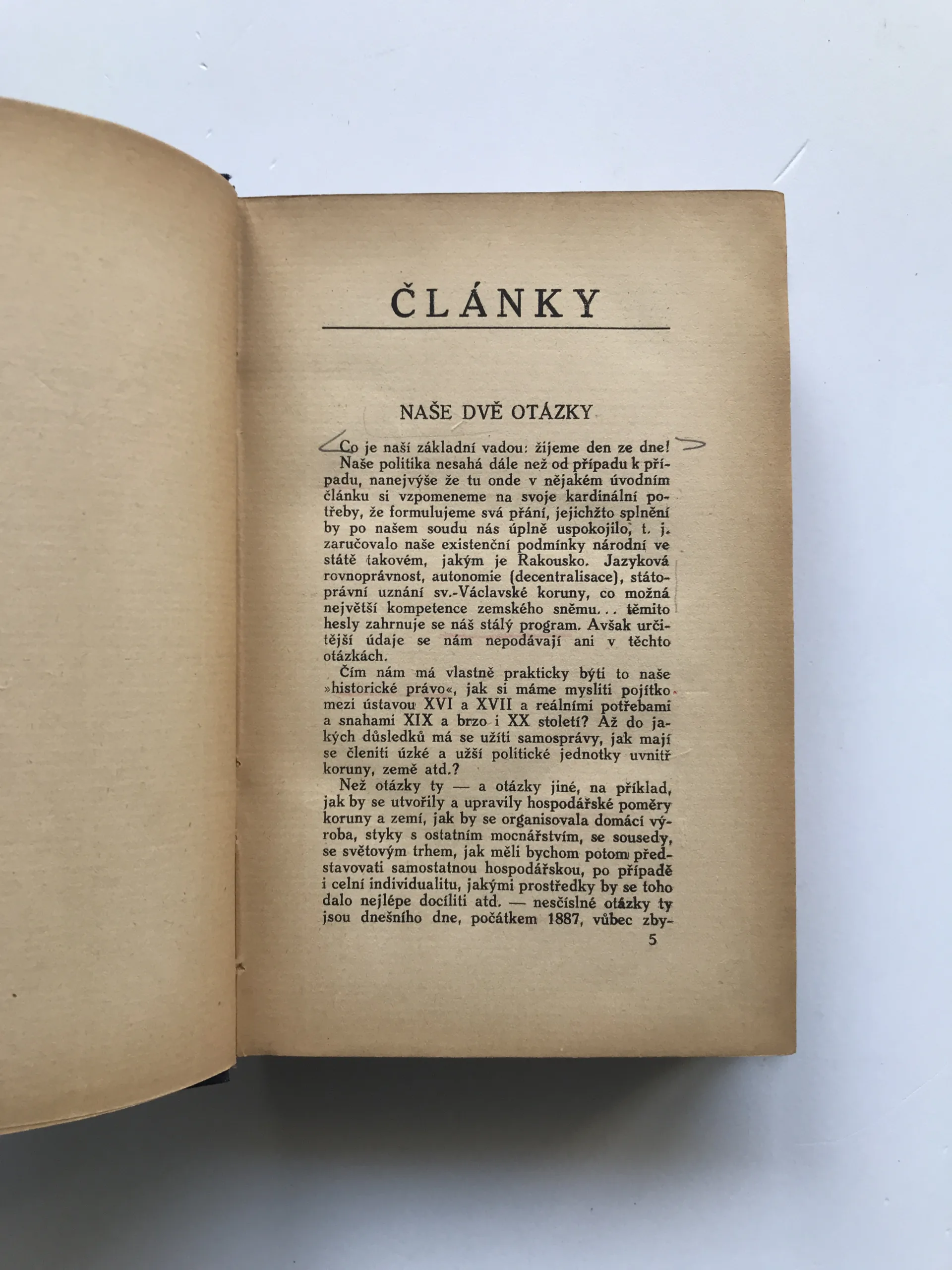 ČLÁNKY

NAŠE DVĚ OTÁZKY

Co je naší základní vadou: žijeme den ze dne! Naše politika nesahá dále než od případu k případu, nanejvýše že tu onde v nějakém úvodním článku si vzpomeneme na svoje kardinální potřeby, že formulujeme svá přání, jejichžto splnění by po našem soudu nás úplně uspokojilo, t. j. zaručovalo naše existenční podmínky národní ve státě takovém, jakým je Rakousko. Jazyková rovnoprávnost, autonomie (decentralisace), státoprávní uznání sv.-Václavské koruny, co možná největší kompetence zemského sněmu... těmito hesly zahrnuje se náš stálý program. Avšak určitější údaje se nám nepodávají ani v těchto otázkách.

Čím nám má vlastně prakticky býti to naše »historické právo«, jak si máme mysliti pojítko mezi ústavou XVI a XVII a reálními potřebami a snahami XIX a brzo i XX století? Až do jakých důsledků má se užíti samosprávy, jak mají se členiti úzké a užší politické jednotky uvnitř koruny, země atd.?

Než otázky ty — a otázky jiné, na příklad, jak by se utvořily a upravily hospodářské poměry koruny a zemí, jak by se organisovala domácí výroba, styky s ostatním mocnářstvím, se sousedy, se světovým trhem, jak měli bychom potom představovati samostatnou hospodářskou, po případě i celní individualitu, jakými prostředky by se toho dalo nejlépe docíliti atd. — nesčíslné otázky ty jsou dnešního dne, počátkem 1887, vůbec zby-

5